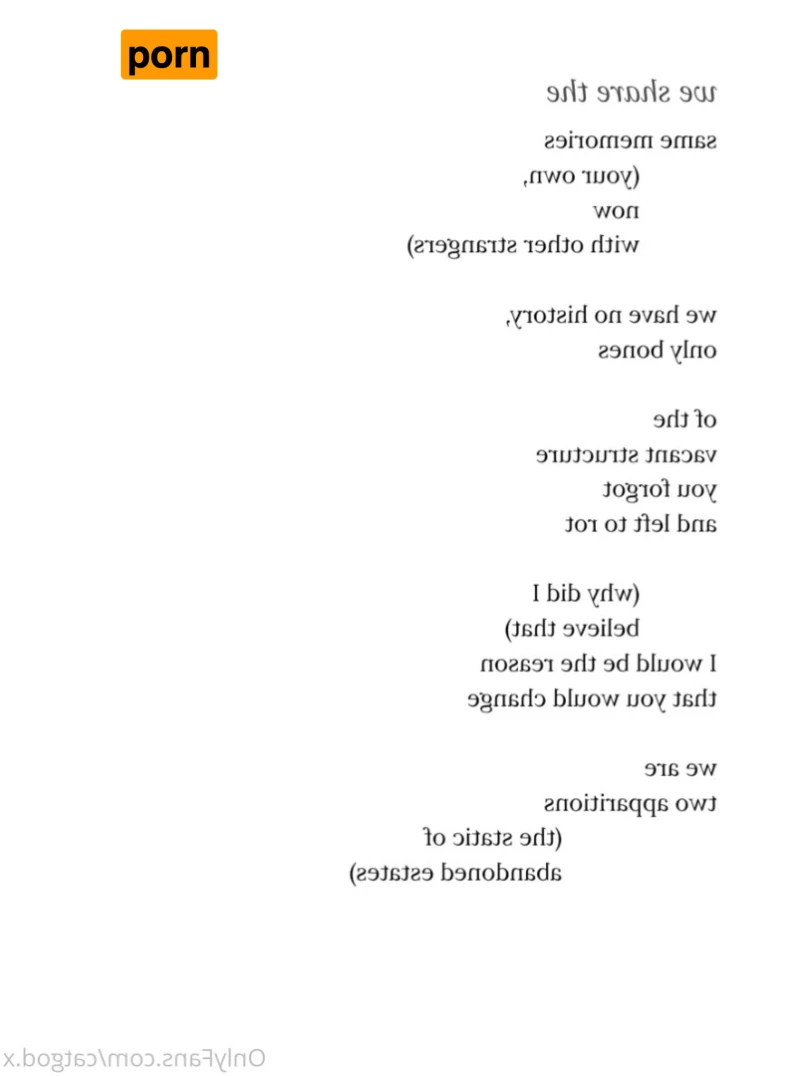 porn

we share the

same memories

(your own,

now

with other strangers)

we have no history,

only bones

of the

vacant structure

you forgot

and left to rot

(why did I

believe that)

I would be the reason

that you would change

we are

two apparitions

(the static of

abandoned estates)

OnlyFans.com/catgod.x